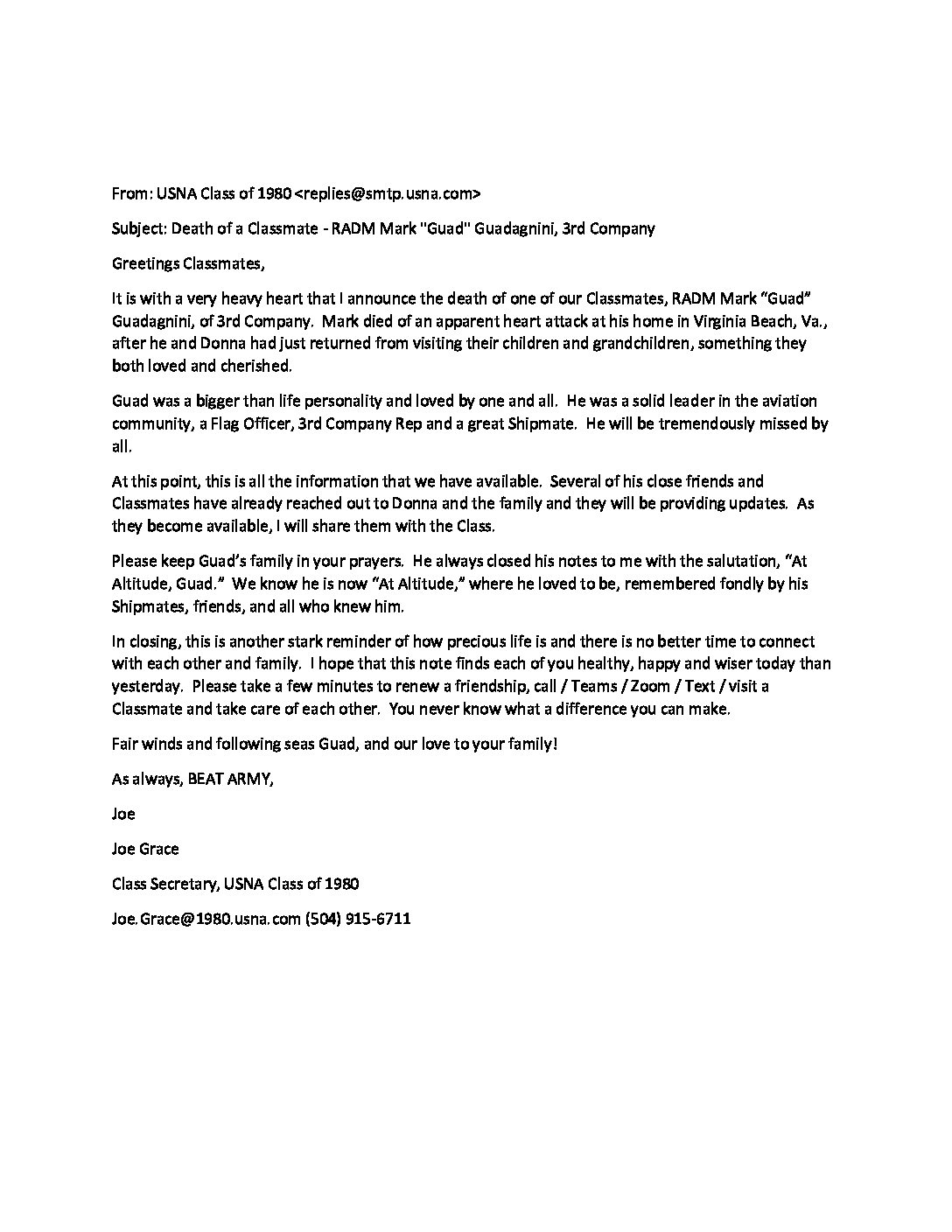 From: USNA Class of 1980 <replies@smtp.usna.com>

Subject: Death of a Classmate - RADM Mark "Guad" Guadagnini, 3rd Company

Greetings Classmates,

It is with a very heavy heart that I announce the death of one of our Classmates, RADM Mark “Guad” Guadagnini, of 3rd Company. Mark died of an apparent heart attack at his home in Virginia Beach, Va., after he and Donna had just returned from visiting their children and grandchildren, something they both loved and cherished.

Guad was a bigger than life personality and loved by one and all. He was a solid leader in the aviation community, a Flag Officer, 3rd Company Rep and a great Shipmate. He will be tremendously missed by all.

At this point, this is all the information that we have available. Several of his close friends and Classmates have already reached out to Donna and the family and they will be providing updates. As they become available, I will share them with the Class.

Please keep Guad’s family in your prayers. He always closed his notes to me with the salutation, “At Altitude, Guad.” We know he is now “At Altitude,” where he loved to be, remembered fondly by his Shipmates, friends, and all who knew him.

In closing, this is another stark reminder of how precious life is and there is no better time to connect with each other and family. I hope that this note finds each of you healthy, happy and wiser today than yesterday. Please take a few minutes to renew a friendship, call / Teams / Zoom / Text / visit a Classmate and take care of each other. You never know what a difference you can make.

Fair winds and following seas Guad, and our love to your family!

As always, BEAT ARMY,

Joe

Joe Grace

Class Secretary, USNA Class of 1980

Joe.Grace@1980.usna.com (504) 915-6711